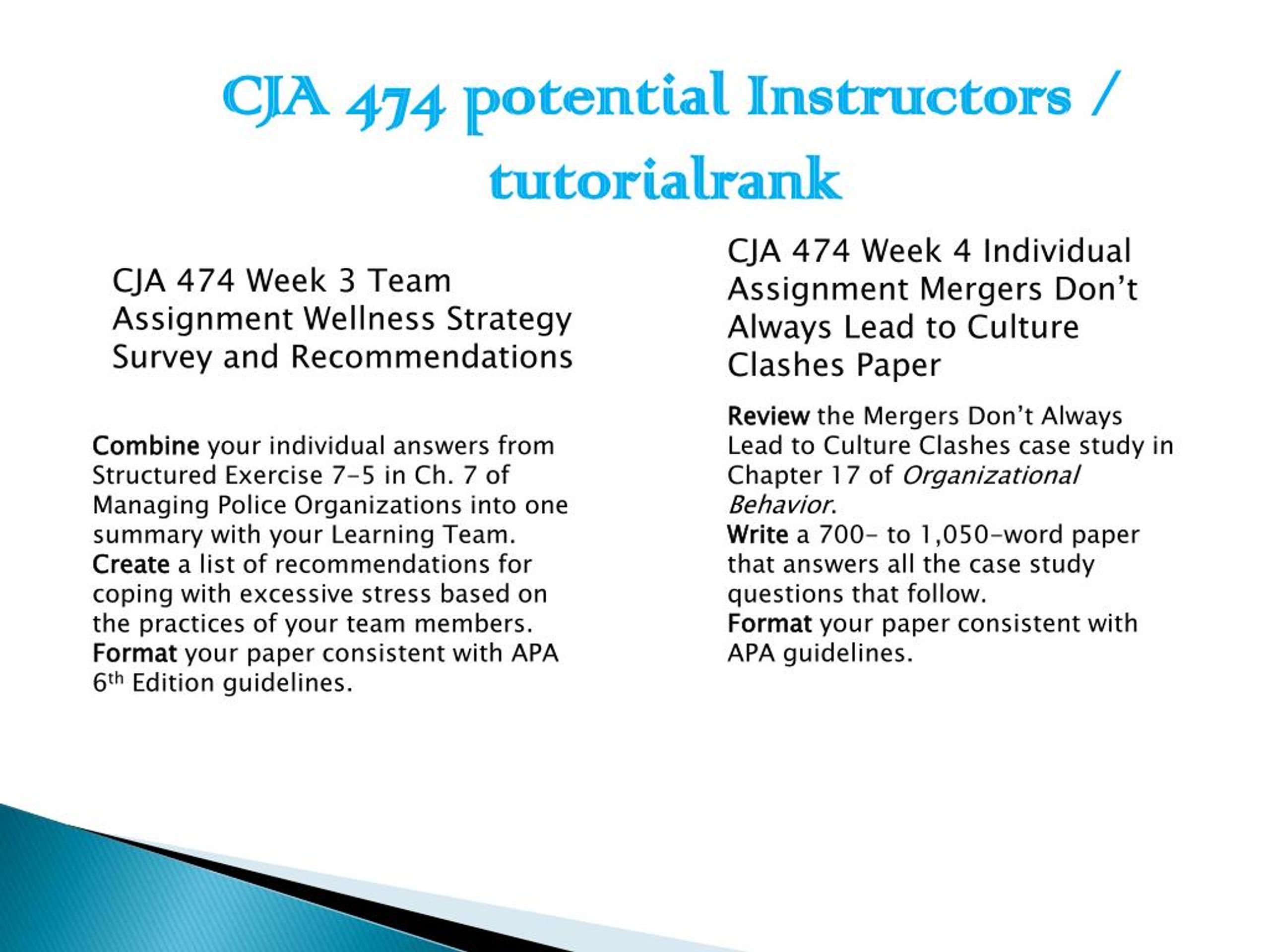 CJA 474 potential Instructors / tutorialrank

CJA 474 Week 3 Team Assignment Wellness Strategy Survey and Recommendations

Combine your individual answers from Structured Exercise 7-5 in Ch. 7 of Managing Police Organizations into one summary with your Learning Team.
Create a list of recommendations for coping with excessive stress based on the practices of your team members.
Format your paper consistent with APA 6th Edition guidelines.

CJA 474 Week 4 Individual Assignment Mergers Don't Always Lead to Culture Clashes Paper

Review the Mergers Don't Always Lead to Culture Clashes case study in Chapter 17 of Organizational Behavior.
Write a 700- to 1,050-word paper that answers all the case study questions that follow.
Format your paper consistent with APA guidelines.